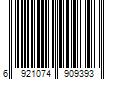 6 921074 909393